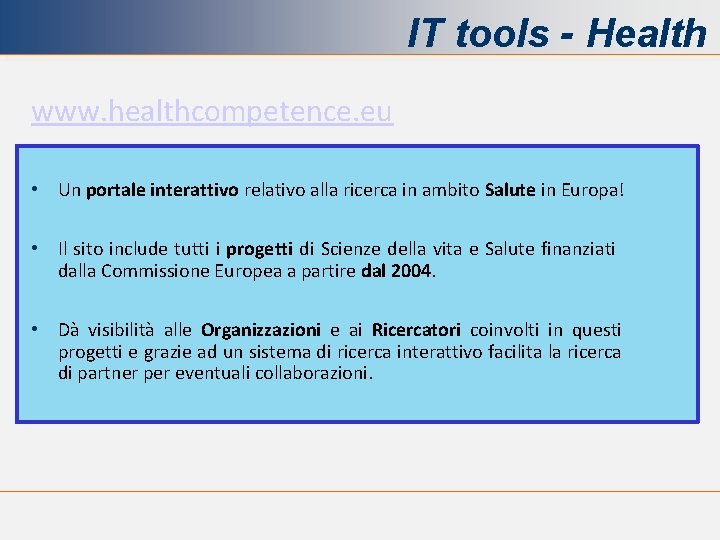 IT tools - Health

www.healthcompetence.eu

• Un portale interattivo relativo alla ricerca in ambito Salute in Europa!

• Il sito include tutti i progetti di Scienze della vita e Salute finanziati dalla Commissione Europea a partire dal 2004.

• Dà visibilità alle Organizzazioni e ai Ricercatori coinvolti in questi progetti e grazie ad un sistema di ricerca interattivo facilita la ricerca di partner per eventuali collaborazioni.